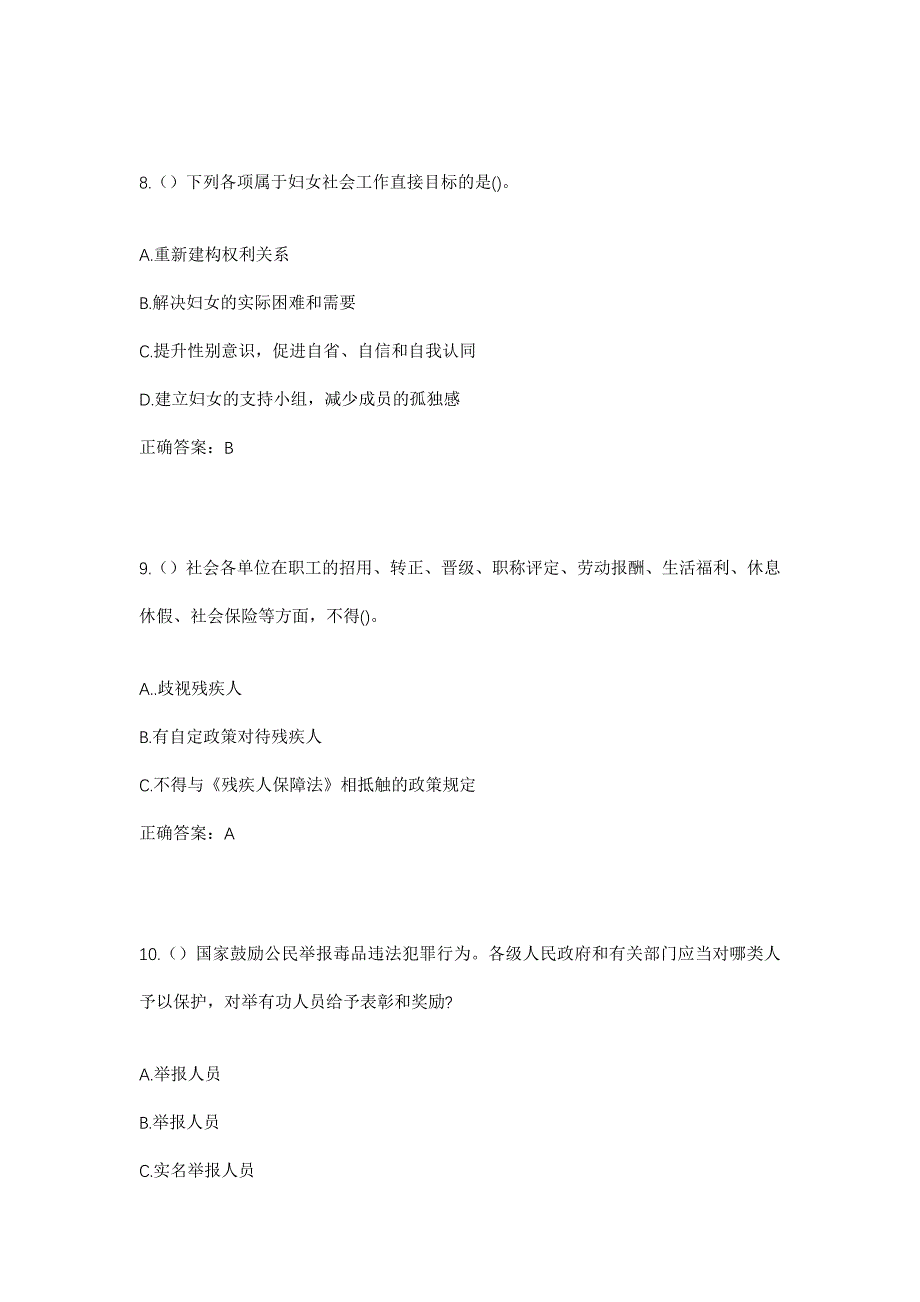 8.（）下列各项属于妇女社会工作直接目标的是()。

A.重新建构权利关系

B.解决妇女的实际困难和需要

C.提升性别意识，促进自省、自信和自我认同

D.建立妇女的支持小组，减少成员的孤独感

正确答案：B

9.（）社会各单位在职工的招用、转正、晋级、职称评定、劳动报酬、生活福利、休息休假、社会保险等方面，不得()。

A..歧视残疾人

B.有自定政策对待残疾人

C.不得与《残疾人保障法》相抵触的政策规定

正确答案：A

10.（）国家鼓励公民举报毒品违法犯罪行为。各级人民政府和有关部门应当对哪类人予以保护，对举有功人员给予表彰和奖励?

A.举报人员

B.举报人员

C.实名举报人员